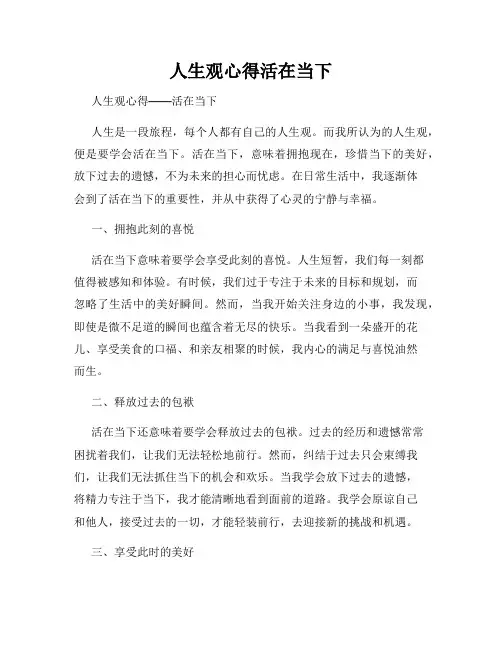 人生观心得活在当下

人生观心得——活在当下

人生是一段旅程，每个人都有自己的人生观。而我所认为的人生观，便是要学会活在当下。活在当下，意味着拥抱现在，珍惜当下的美好，放下过去的遗憾，不为未来的担心而忧虑。在日常生活中，我逐渐体会到了活在当下的重要性，并从中获得了心灵的宁静与幸福。

一、拥抱此刻的喜悦

活在当下意味着要学会享受此刻的喜悦。人生短暂，我们每一刻都值得被感知和体验。有时候，我们过于专注于未来的目标和规划，而忽略了生活中的美好瞬间。然而，当我开始关注身边的小事，我发现，即使是微不足道的瞬间也蕴含着无尽的快乐。当我看到一朵盛开的花儿、享受美食的口福、和亲友相聚的时候，我内心的满足与喜悦油然而生。

二、释放过去的包袱

活在当下还意味着要学会释放过去的包袱。过去的经历和遗憾常常困扰着我们，让我们无法轻松地前行。然而，纠结于过去只会束缚我们，让我们无法抓住当下的机会和欢乐。当我学会放下过去的遗憾，将精力专注于当下，我才能清晰地看到面前的道路。我学会原谅自己和他人，接受过去的一切，才能轻装前行，去迎接新的挑战和机遇。

三、享受此时的美好